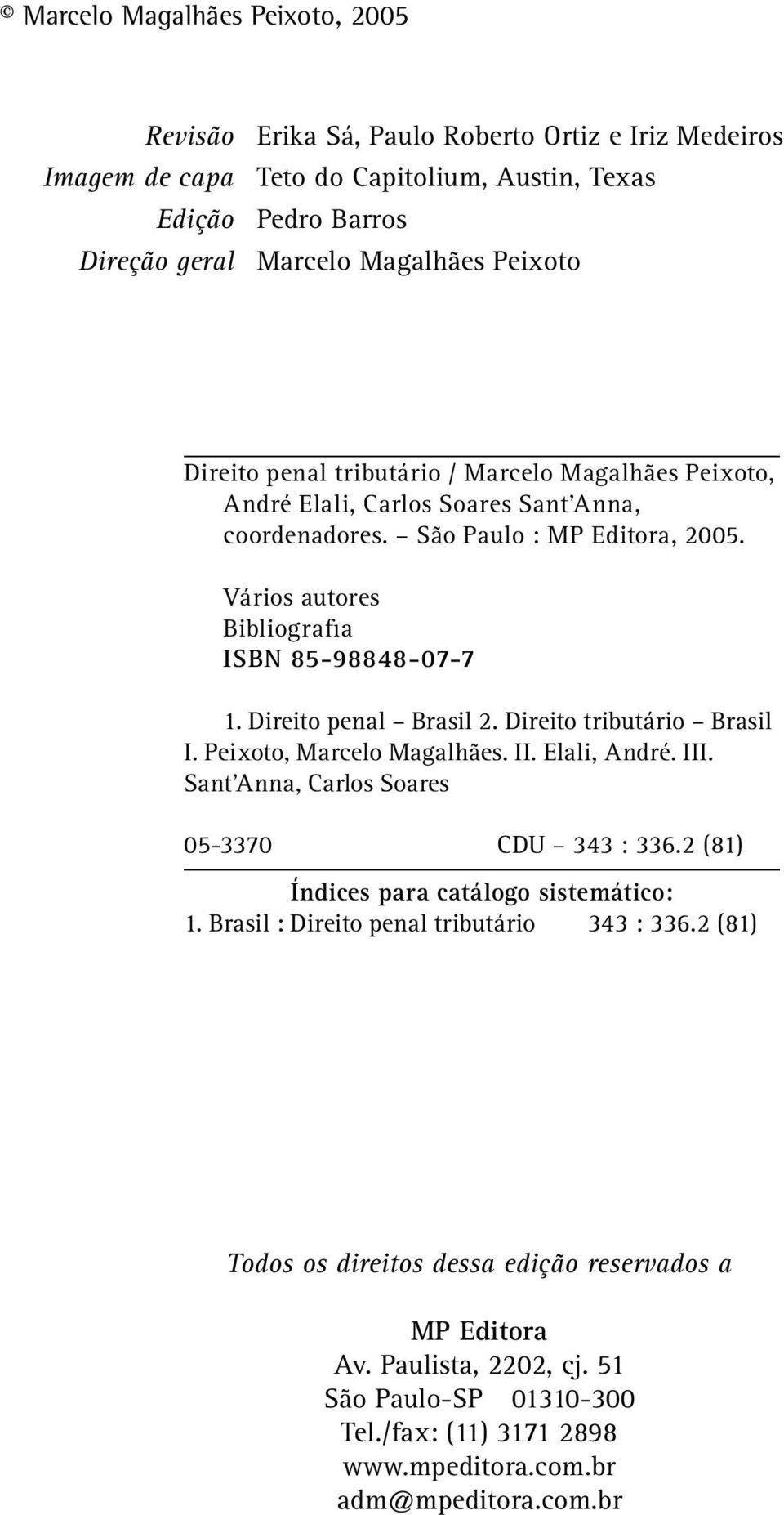 © Marcelo Magalhães Peixoto, 2005

Revisão Erika Sá, Paulo Roberto Ortiz e Iriz Medeiros
Imagem de capa Teto do Capitolium, Austin, Texas
Edição Pedro Barros
Direção geral Marcelo Magalhães Peixoto

Direito penal tributário / Marcelo Magalhães Peixoto, André Elali, Carlos Soares Sant'Anna, coordenadores. – São Paulo : MP Editora, 2005.

Vários autores
Bibliografia
ISBN 85-98848-07-7

1. Direito penal – Brasil 2. Direito tributário – Brasil I. Peixoto, Marcelo Magalhães. II. Elali, André. III. Sant'Anna, Carlos Soares

05-3370 CDU – 343 : 336.2 (81)

Índices para catálogo sistemático:
1. Brasil : Direito penal tributário 343 : 336.2 (81)

Todos os direitos dessa edição reservados a

MP Editora
Av. Paulista, 2202, cj. 51
São Paulo-SP 01310-300
Tel./fax: (11) 3171 2898
www.mpeditora.com.br
adm@mpeditora.com.br